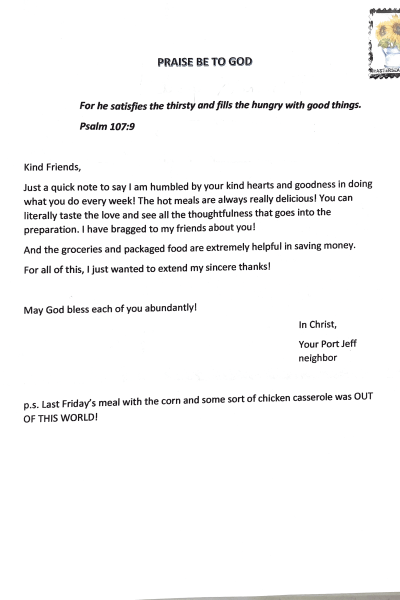 PRAISE BE TO GOD

For he satisfies the thirsty and fills the hungry with good things.

Psalm 107:9

Kind Friends,

Just a quick note to say I am humbled by your kind hearts and goodness in doing what you do every week! The hot meals are always really delicious! You can literally taste the love and see all the thoughtfulness that goes into the preparation. I have bragged to my friends about you!

And the groceries and packaged food are extremely helpful in saving money.

For all of this, I just wanted to extend my sincere thanks!

May God bless each of you abundantly!

In Christ,

Your Port Jeff neighbor

p.s. Last Friday's meal with the corn and some sort of chicken casserole was OUT OF THIS WORLD!